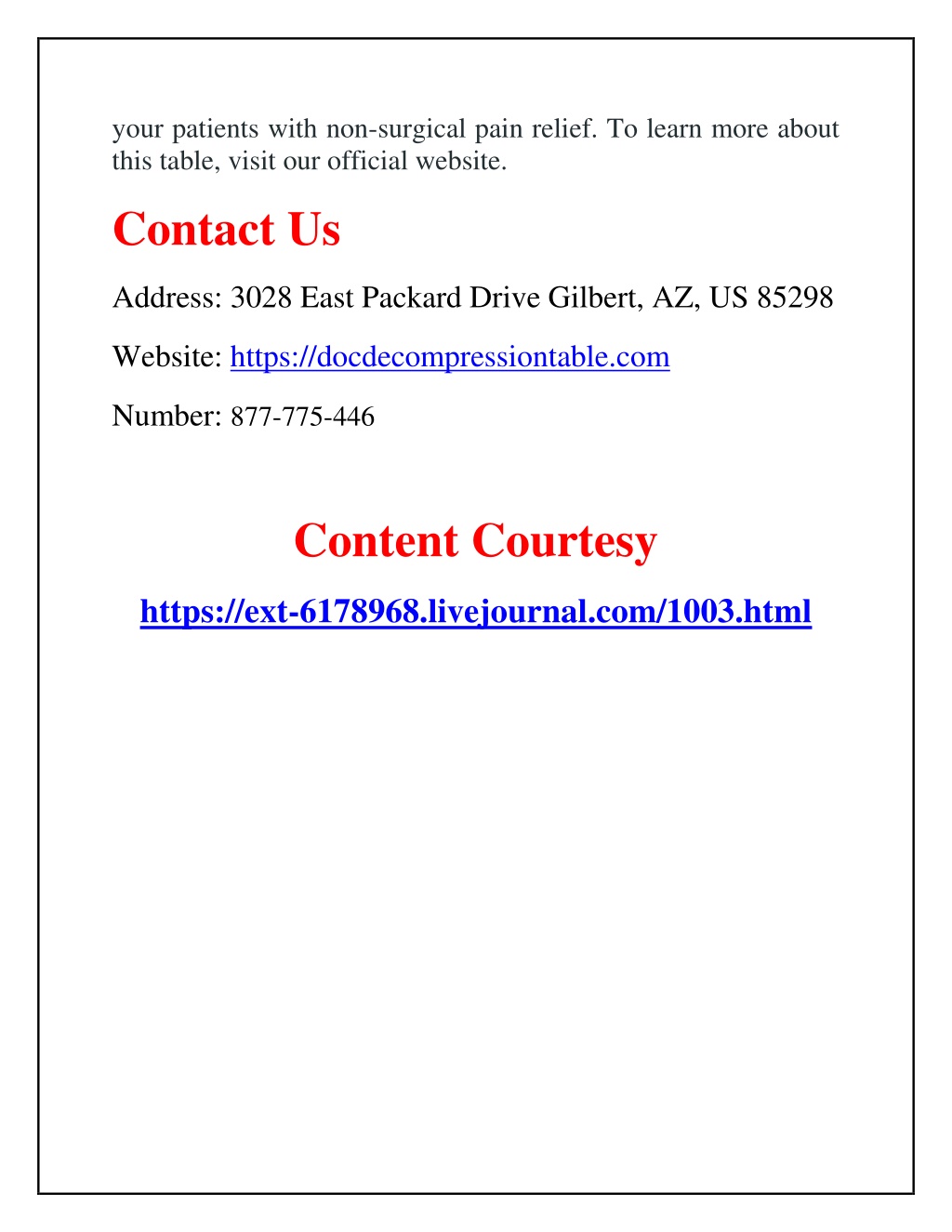 your patients with non-surgical pain relief. To learn more about this table, visit our official website.

Contact Us

Address: 3028 East Packard Drive Gilbert, AZ, US 85298

Website: https://docdecompressiontable.com

Number: 877-775-446

Content Courtesy

https://ext-6178968.livejournal.com/1003.html